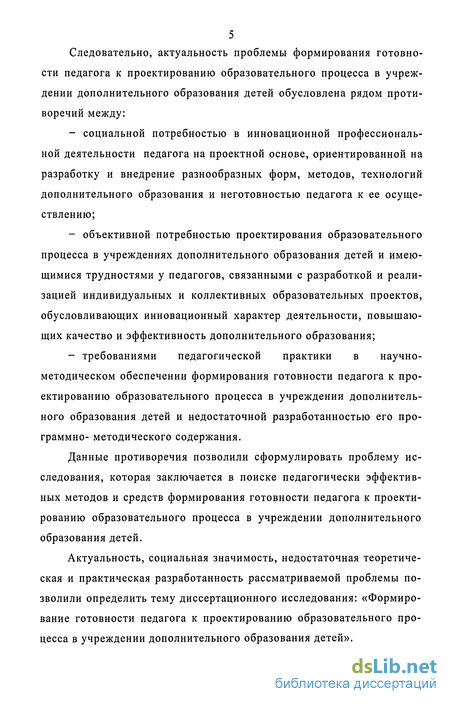 5

Следовательно, актуальность проблемы формирования готовности педагога к проектированию образовательного процесса в учреждении дополнительного образования детей обусловлена рядом противоречий между:

– социальной потребностью в инновационной профессиональной деятельности педагога на проектной основе, ориентированной на разработку и внедрение разнообразных форм, методов, технологий дополнительного образования и неготовностью педагога к ее осуществлению;

– объективной потребностью проектирования образовательного процесса в учреждениях дополнительного образования детей и имеющимися трудностями у педагогов, связанными с разработкой и реализацией индивидуальных и коллективных образовательных проектов, обусловливающих инновационный характер деятельности, повышающих качество и эффективность дополнительного образования;

– требованиями педагогической практики в научно-методическом обеспечении формирования готовности педагога к проектированию образовательного процесса в учреждении дополнительного образования детей и недостаточной разработанностью его программно- методического содержания.

Данные противоречия позволили сформулировать проблему исследования, которая заключается в поиске педагогически эффективных методов и средств формирования готовности педагога к проектированию образовательного процесса в учреждении дополнительного образования детей.

Актуальность, социальная значимость, недостаточная теоретическая и практическая разработанность рассматриваемой проблемы позволили определить тему диссертационного исследования: «Формирование готовности педагога к проектированию образовательного процесса в учреждении дополнительного образования детей».

dsLib.net
библиотека диссертаций